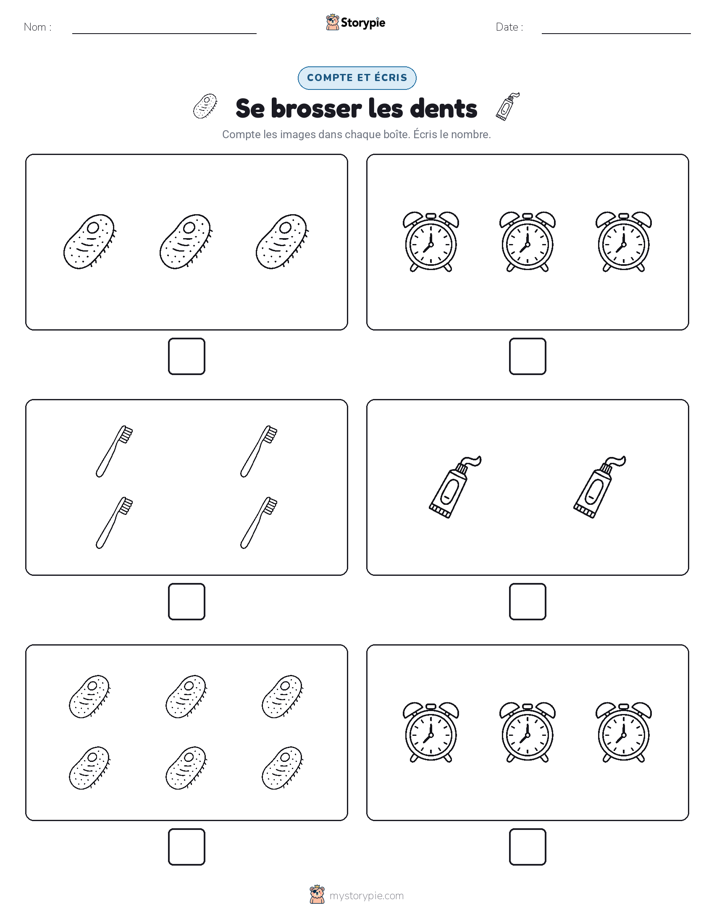 Nom :

Storypie

Date :

COMPTE ET ÉCRIS

Se brosser les dents

Compte les images dans chaque boîte. Écris le nombre.

mystorypie.com